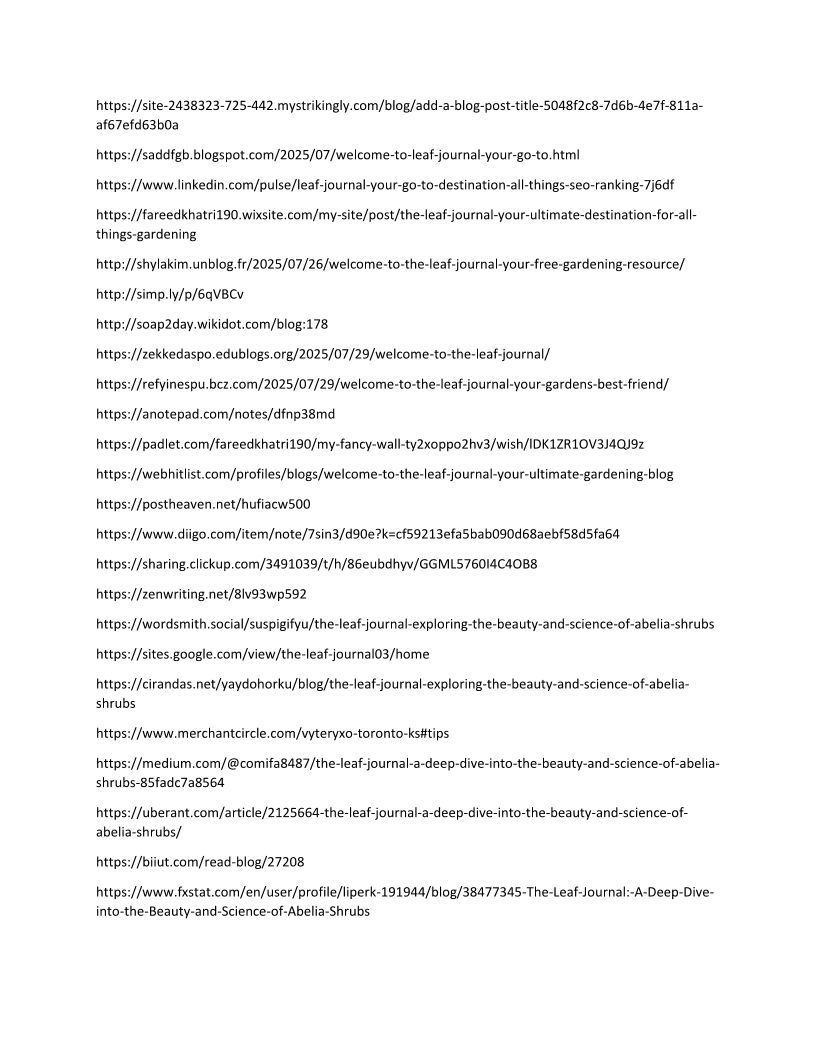 https://site-2438323-725-442.mystrikingly.com/blog/add-a-blog-post-title-5048f2c8-7d6b-4e7f-811a-af67efd63b0a

https://saddfgb.blogspot.com/2025/07/welcome-to-leaf-journal-your-go-to.html

https://www.linkedin.com/pulse/leaf-journal-your-go-to-destination-all-things-seo-ranking-7j6df

https://fareedkhatri190.wixsite.com/my-site/post/the-leaf-journal-your-ultimate-destination-for-all-things-gardening

http://shylakim.unblog.fr/2025/07/26/welcome-to-the-leaf-journal-your-free-gardening-resource/

http://simp.ly/p/6qVBCv

http://soap2day.wikidot.com/blog:178

https://zekkedaspo.edublogs.org/2025/07/29/welcome-to-the-leaf-journal/

https://refyinespu.bcz.com/2025/07/29/welcome-to-the-leaf-journal-your-gardens-best-friend/

https://anotepad.com/notes/dfnp38md

https://padlet.com/fareedkhatri190/my-fancy-wall-ty2xoppo2hv3/wish/lDK1ZR1OV3J4QJ9z

https://webhitlist.com/profiles/blogs/welcome-to-the-leaf-journal-your-ultimate-gardening-blog

https://postheaven.net/hufiacw500

https://www.diigo.com/item/note/7sin3/d90e?k=cf59213efa5bab090d68aebf58d5fa64

https://sharing.clickup.com/3491039/t/h/86eubdhyv/GGML5760I4C4OB8

https://zenwriting.net/8lv93wp592

https://wordsmith.social/suspigifyu/the-leaf-journal-exploring-the-beauty-and-science-of-abelia-shrubs

https://sites.google.com/view/the-leaf-journal03/home

https://cirandas.net/yaydohorku/blog/the-leaf-journal-exploring-the-beauty-and-science-of-abelia-shrubs

https://www.merchantcircle.com/vyteryxo-toronto-ks#tips

https://medium.com/@comifa8487/the-leaf-journal-a-deep-dive-into-the-beauty-and-science-of-abelia-shrubs-85fadc7a8564

https://uberant.com/article/2125664-the-leaf-journal-a-deep-dive-into-the-beauty-and-science-of-abelia-shrubs/

https://biiut.com/read-blog/27208

https://www.fxstat.com/en/user/profile/liperk-191944/blog/38477345-The-Leaf-Journal:-A-Deep-Dive-into-the-Beauty-and-Science-of-Abelia-Shrubs